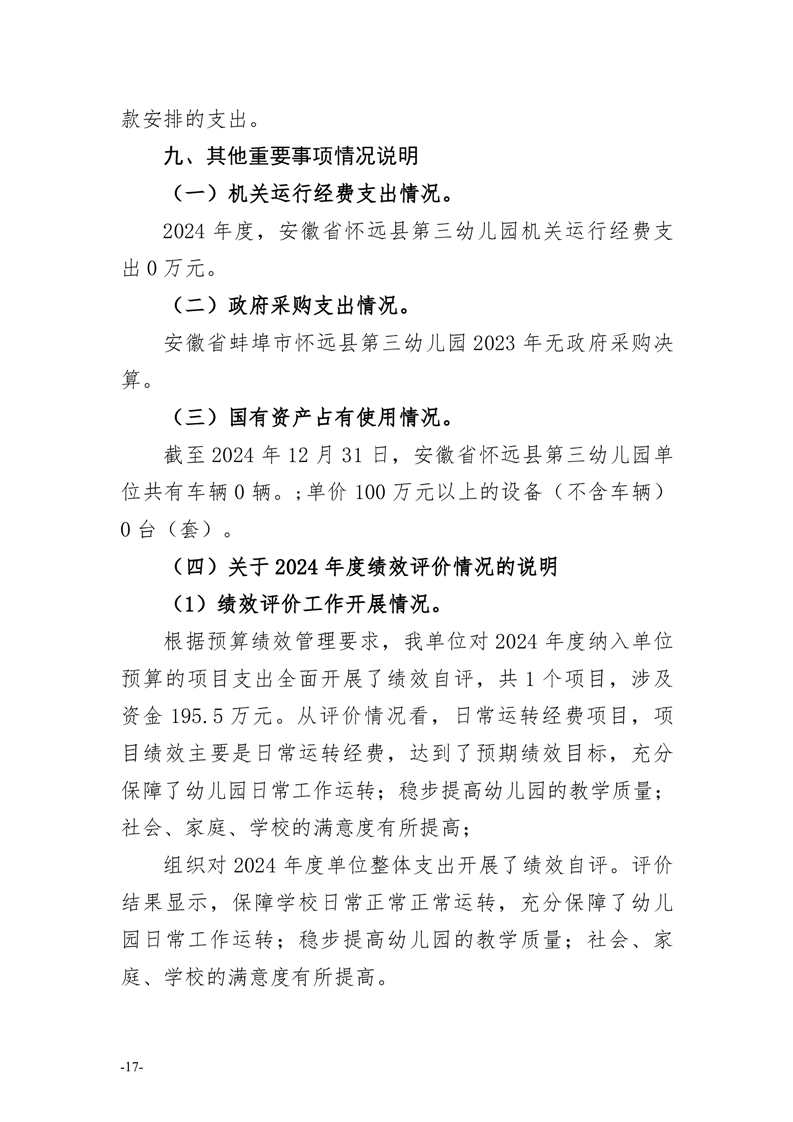 款安排的支出。

九、其他重要事项情况说明

（一）机关运行经费支出情况。

2024 年度，安徽省怀远县第三幼儿园机关运行经费支出 0 万元。

（二）政府采购支出情况。

安徽省蚌埠市怀远县第三幼儿园 2023 年无政府采购决算。

（三）国有资产占有使用情况。

截至 2024 年 12 月 31 日，安徽省怀远县第三幼儿园单位共有车辆 0 辆。;单价 100 万元以上的设备（不含车辆）0 台（套）。

（四）关于 2024 年度绩效评价情况的说明

（1）绩效评价工作开展情况。

根据预算绩效管理要求，我单位对 2024 年度纳入单位预算的项目支出全面开展了绩效自评，共 1 个项目，涉及资金 195.5 万元。从评价情况看，日常运转经费项目，项目绩效主要是日常运转经费，达到了预期绩效目标，充分保障了幼儿园日常工作运转；稳步提高幼儿园的教学质量；社会、家庭、学校的满意度有所提高；

组织对 2024 年度单位整体支出开展了绩效自评。评价结果显示，保障学校日常正常正常运转，充分保障了幼儿园日常工作运转；稳步提高幼儿园的教学质量；社会、家庭、学校的满意度有所提高。

-17-